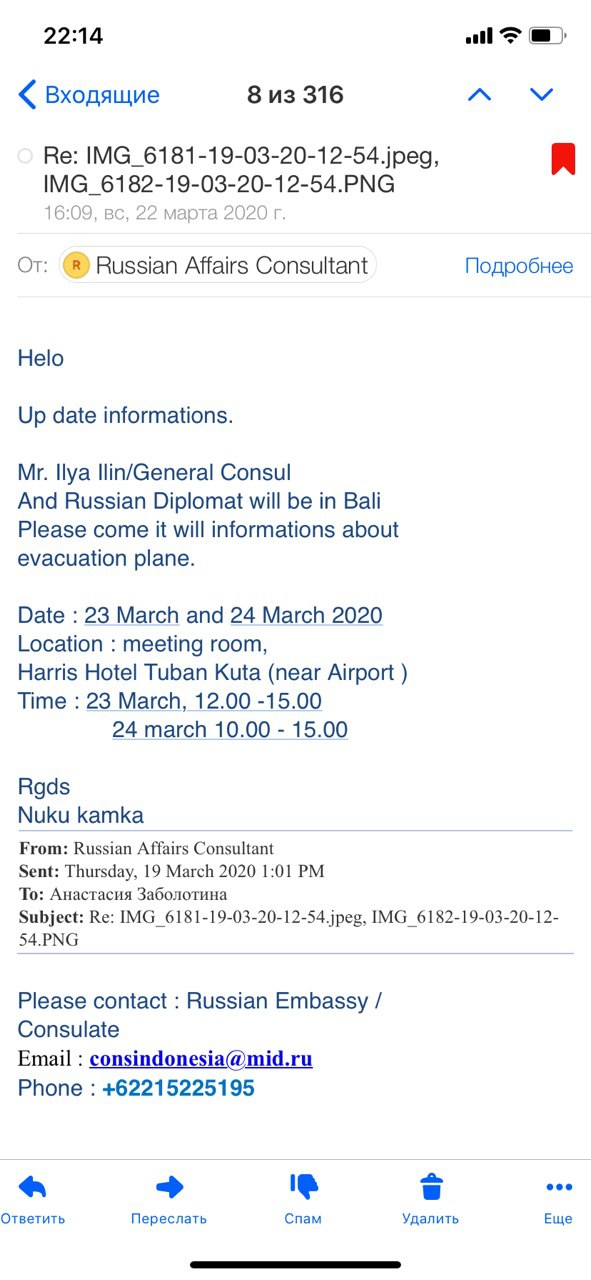 22:14

Входящие 8 из 316

Re: IMG_6181-19-03-20-12-54.jpeg, IMG_6182-19-03-20-12-54.PNG
16:09, вс, 22 марта 2020 г.

От: R Russian Affairs Consultant Подробнее

Helo

Up date informations.

Mr. Ilya Ilin/General Consul
And Russian Diplomat will be in Bali
Please come it will informations about evacuation plane.

Date : 23 March and 24 March 2020
Location : meeting room,
Harris Hotel Tuban Kuta (near Airport )
Time : 23 March, 12.00 -15.00
24 march 10.00 - 15.00

Rgds
Nuku kamka

From: Russian Affairs Consultant
Sent: Thursday, 19 March 2020 1:01 PM
To: Анастасия Заболотина
Subject: Re: IMG_6181-19-03-20-12-54.jpeg, IMG_6182-19-03-20-12-54.PNG

Please contact : Russian Embassy / Consulate
Email : consindonesia@mid.ru
Phone : +62215225195

Ответить Переслать Спам Удалить Еще